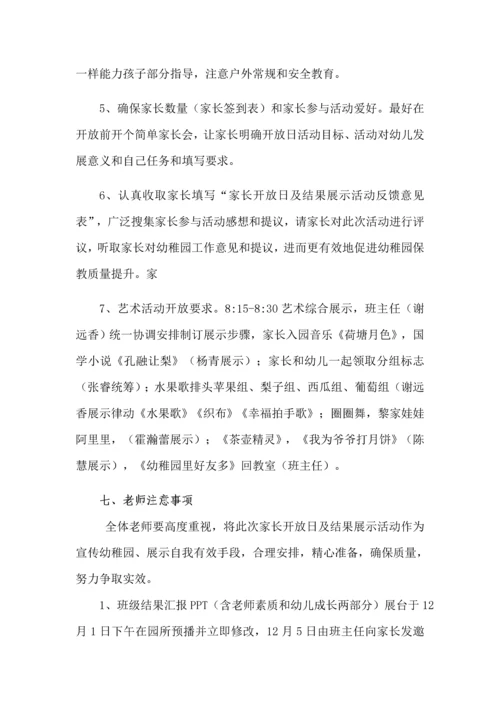 一样能力孩子部分指导，注意户外常规和安全教育。

5、确保家长数量（家长签到表）和家长参与活动爱好。最好在开放前开个简单家长会，让家长明确开放日活动目标、活动对幼儿发展意义和自己任务和填写要求。

6、认真收取家长填写“家长开放日及结果展示活动反馈意见表”，广泛搜集家长参与活动感想和提议，请家长对此次活动进行评议，听取家长对幼稚园工作意见和提议，进而更有效地促进幼稚园保教质量提升。家

7、艺术活动开放要求。8:15-8:30 艺术综合展示，班主任（谢远香）统一协调安排制订展示步骤，家长入园音乐《荷塘月色》，国学小说《孔融让梨》（杨青展示）；家长和幼儿一起领取分组标志（张睿统筹）；水果歌排头苹果组、梨子组、西瓜组、葡萄组（谢远香展示律动《水果歌》《织布》《幸福拍手歌》；圈圈舞，黎家娃娃阿里里，（霍瀚蕾展示）；《茶壶精灵》，《我为爷爷打月饼》（陈慧展示），《幼稚园里好友多》回教室（班主任）。

七、老师注意事项

全体老师要高度重视，将此次家长开放日及结果展示活动作为宣传幼稚园、展示自我有效手段，合理安排，精心准备，确保质量，努力争取实效。

1、班级结果汇报 PPT（含老师素质和幼儿成长两部分）展台于 12 月 1 日下午在园所预播并立即修改，12 月 5 日由班主任向家长发邀